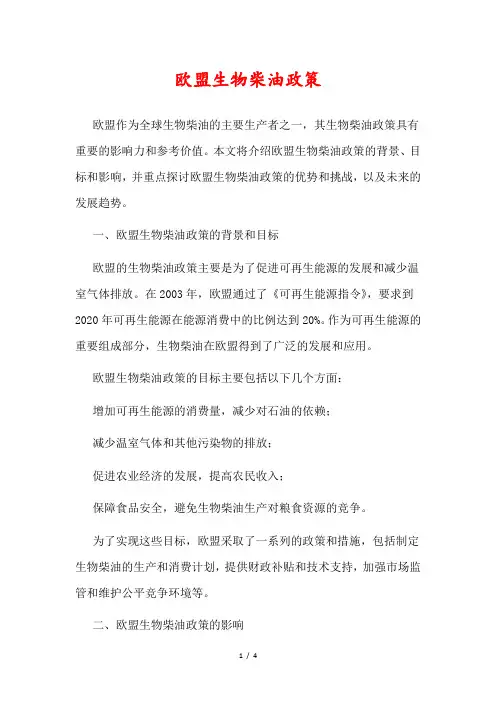 欧盟生物柴油政策

欧盟作为全球生物柴油的主要生产者之一，其生物柴油政策具有重要的影响力和参考价值。本文将介绍欧盟生物柴油政策的背景、目标和影响，并重点探讨欧盟生物柴油政策的优势和挑战，以及未来的发展趋势。

一、欧盟生物柴油政策的背景和目标

欧盟的生物柴油政策主要是为了促进可再生能源的发展和减少温室气体排放。在2003年，欧盟通过了《可再生能源指令》，要求到2020年可再生能源在能源消费中的比例达到20%。作为可再生能源的重要组成部分，生物柴油在欧盟得到了广泛的发展和应用。

欧盟生物柴油政策的目标主要包括以下几个方面：

增加可再生能源的消费量，减少对石油的依赖；

减少温室气体和其他污染物的排放；

促进农业经济的发展，提高农民收入；

保障食品安全，避免生物柴油生产对粮食资源的竞争。

为了实现这些目标，欧盟采取了一系列的政策和措施，包括制定生物柴油的生产和消费计划，提供财政补贴和技术支持，加强市场监管和维护公平竞争环境等。

二、欧盟生物柴油政策的影响

1 / 4